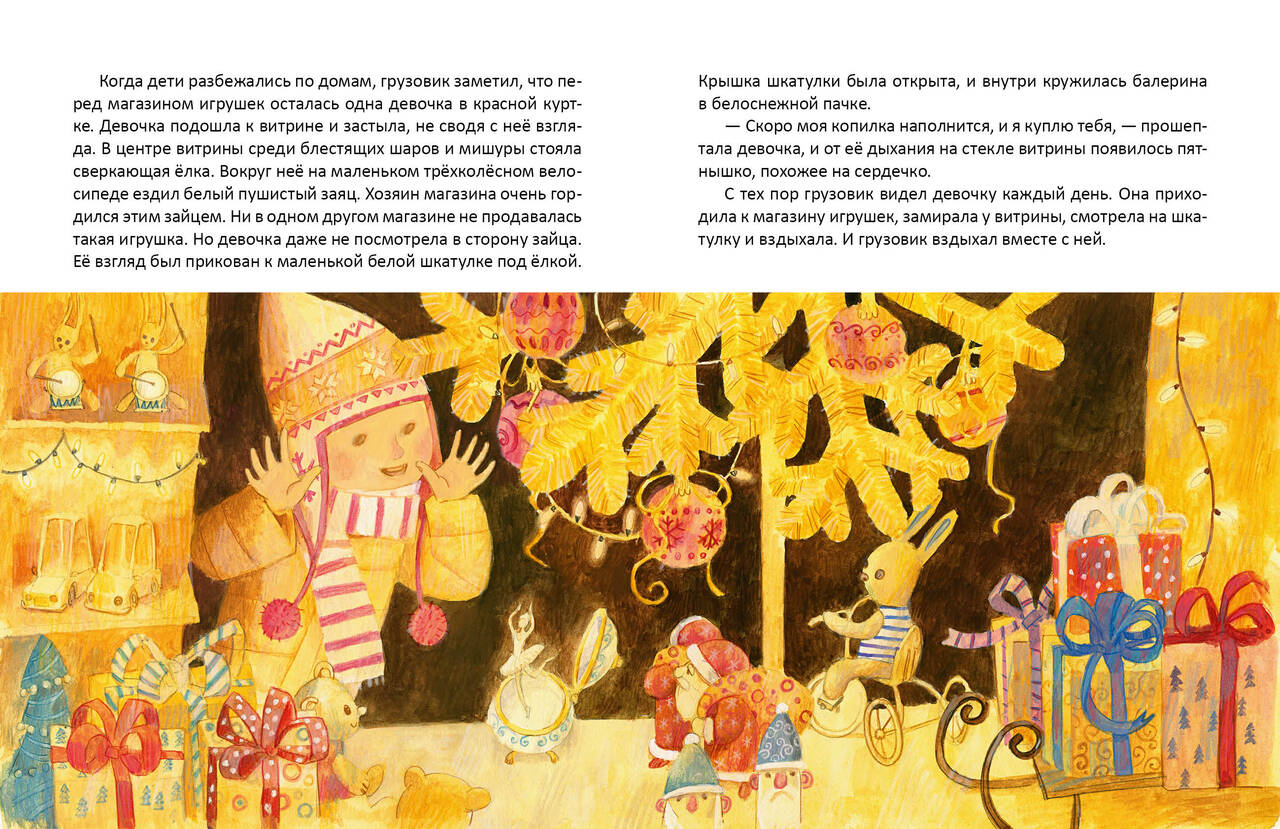 Когда дети разбежались по домам, грузовик заметил, что перед магазином игрушек осталась одна девочка в красной куртке. Девочка подошла к витрине и застыла, не сводя с неё взгляда. В центре витрины среди блестящих шаров и мишуры стояла сверкающая ёлка. Вокруг неё на маленьком трёхколёсном велосипеде ездил белый пушистый заяц. Хозяин магазина очень гордился этим зайцем. Ни в одном другом магазине не продавалась такая игрушка. Но девочка даже не посмотрела в сторону зайца. Её взгляд был прикован к маленькой белой шкатулке под ёлкой.

Крышка шкатулки была открыта, и внутри кружилась балерина в белоснежной пачке.

— Скоро моя копилка наполнится, и я куплю тебя, — прошептала девочка, и от её дыхания на стекле витрины появилось пятнышко, похожее на сердечко.

С тех пор грузовик видел девочку каждый день. Она приходила к магазину игрушек, замирала у витрины, смотрела на шкатулку и вздыхала. И грузовик вздыхал вместе с ней.